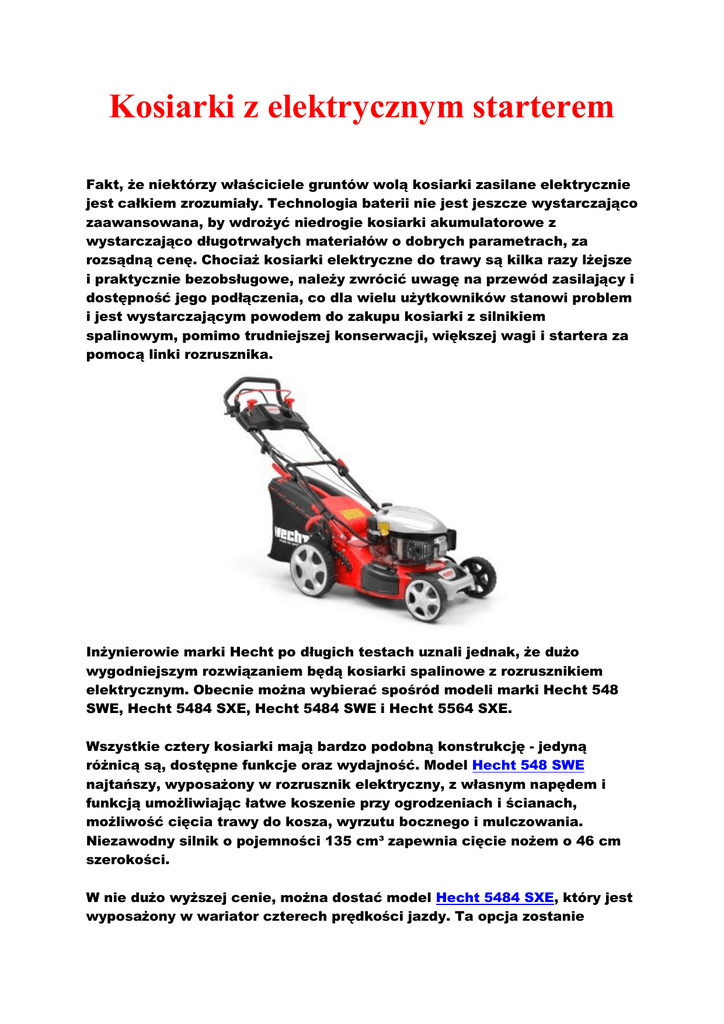 Kosiarki z elektrycznym starterem

Fakt, że niektórzy właściciele gruntów wolą kosiarki zasilane elektrycznie jest całkiem zrozumiały. Technologia baterii nie jest jeszcze wystarczająco zaawansowana, by wdrożyć niedrogie kosiarki akumulatorowe z wystarczająco długotrwałych materiałów o dobrych parametrach, za rozsądną cenę. Chociaż kosiarki elektryczne do trawy są kilka razy lżejsze i praktycznie bezobsługowe, należy zwrócić uwagę na przewód zasilający i dostępność jego podłączenia, co dla wielu użytkowników stanowi problem i jest wystarczającym powodem do zakupu kosiarki z silnikiem spalinowym, pomimo trudniejszej konserwacji, większej wagi i startera za pomocą linki rozrusznika.

HECHT

Inżynierowie marki Hecht po długich testach uznali jednak, że dużo wygodniejszym rozwiązaniem będą kosiarki spalinowe z rozrusznikiem elektrycznym. Obecnie można wybierać spośród modeli marki Hecht 548 SWE, Hecht 5484 SXE, Hecht 5484 SWE i Hecht 5564 SXE.

Wszystkie cztery kosiarki mają bardzo podobną konstrukcję - jedyną różnicą są, dostępne funkcje oraz wydajność. Model Hecht 548 SWE najtańszy, wyposażony w rozrusznik elektryczny, z własnym napędem i funkcją umożliwiając łatwe koszenie przy ogrodzeniach i ścianach, możliwość cięcia trawy do kosza, wyrzutu bocznego i mulczowania. Niezawodny silnik o pojemności 135 cm³ zapewnia cięcie nożem o 46 cm szerokości.

W nie dużo wyższej cenie, można dostać model Hecht 5484 SXE, który jest wyposażony w wariator czterech prędkości jazdy. Ta opcja zostanie